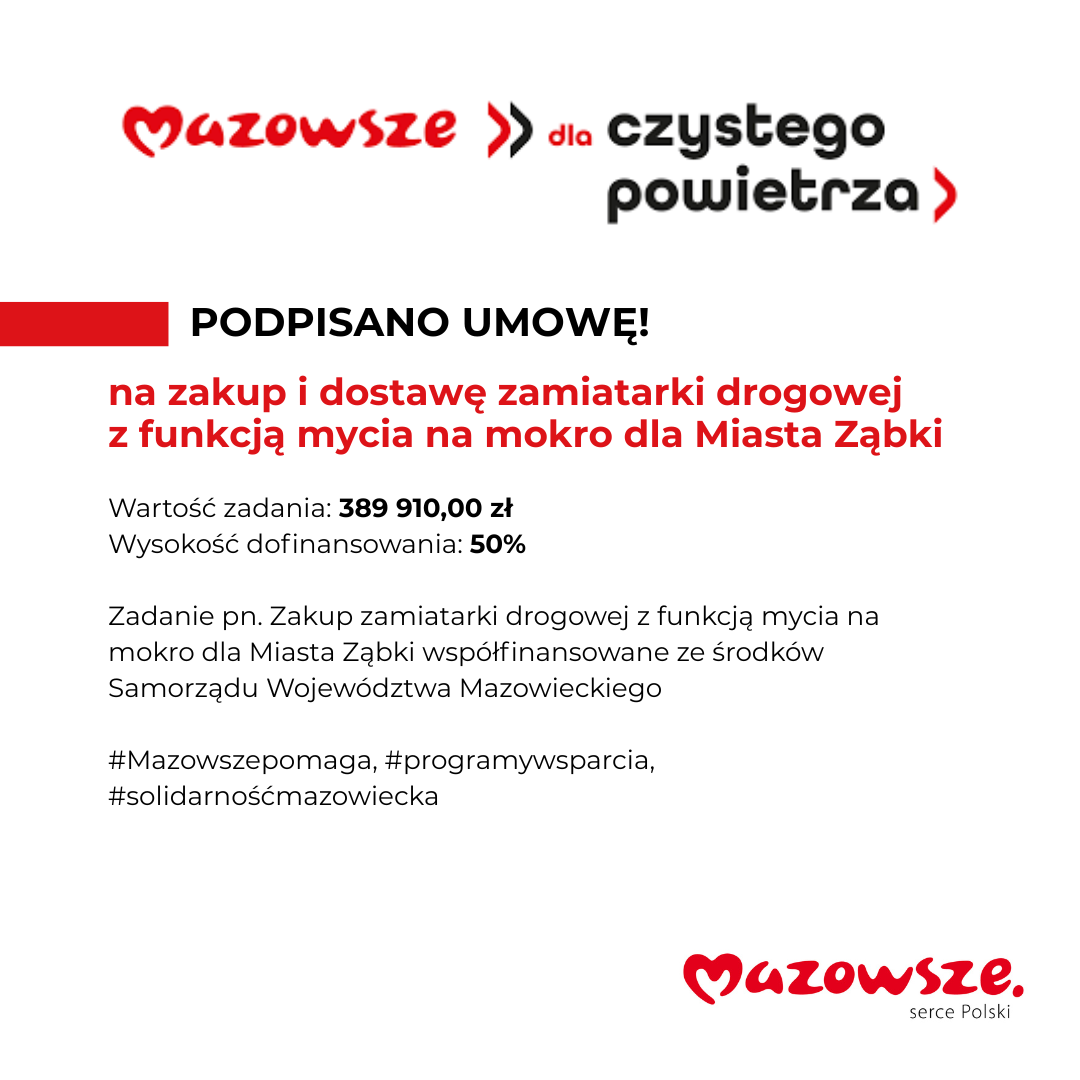 Mazowsze dla czystego powietrza

PODPISANO UMOWĘ!

na zakup i dostawę zamiatarki drogowej z funkcją mycia na mokro dla Miasta Ząbki

Wartość zadania: 389 910,00 zł
Wysokość dofinansowania: 50%

Zadanie pn. Zakup zamiatarki drogowej z funkcją mycia na mokro dla Miasta Ząbki współfinansowane ze środków Samorządu Województwa Mazowieckiego

#Mazowszepomaga, #programywsparcia, #solidarnośćmazowiecka

Mazowsze.
serce Polski